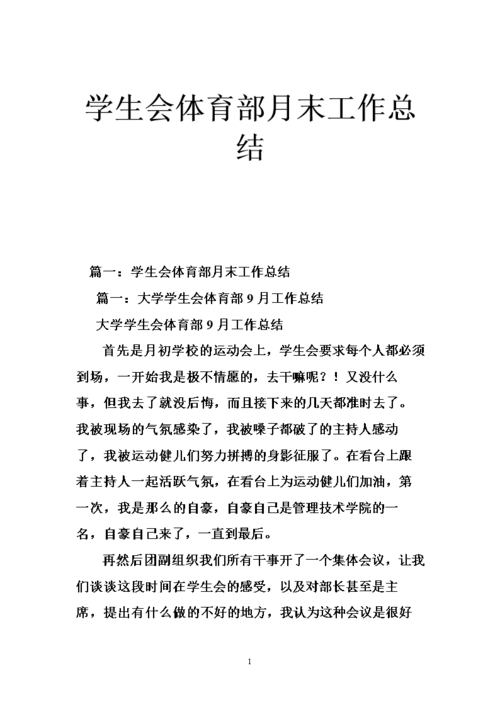 学生会体育部月末工作总结

篇一：学生会体育部月末工作总结

篇一：大学学生会体育部 9 月工作总结

大学学生会体育部 9 月工作总结

首先是月初学校的运动会上，学生会要求每个人都必须到场，一开始我是极不情愿的，去干嘛呢？！又没什么事，但我去了就没后悔，而且接下来的几天都准时去了。我被现场的气氛感染了，我被嗓子都破了的主持人感动了，我被运动健儿们努力拼搏的身影征服了。在看台上跟着主持人一起活跃气氛，在看台上为运动健儿们加油，第一次，我是那么的自豪，自豪自己是管理技术学院的一名，自豪自己来了，一直到最后。

再然后团副组织我们所有干事开了一个集体会议，让我们谈谈这段时间在学生会的感受，以及对部长甚至是主席，提出有什么做的不好的地方，我认为这种会议是很好

1